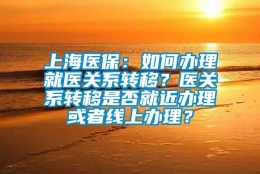 上海医保：如何办理就医关系转移？医关系转移是否就近办理或者线上办理？